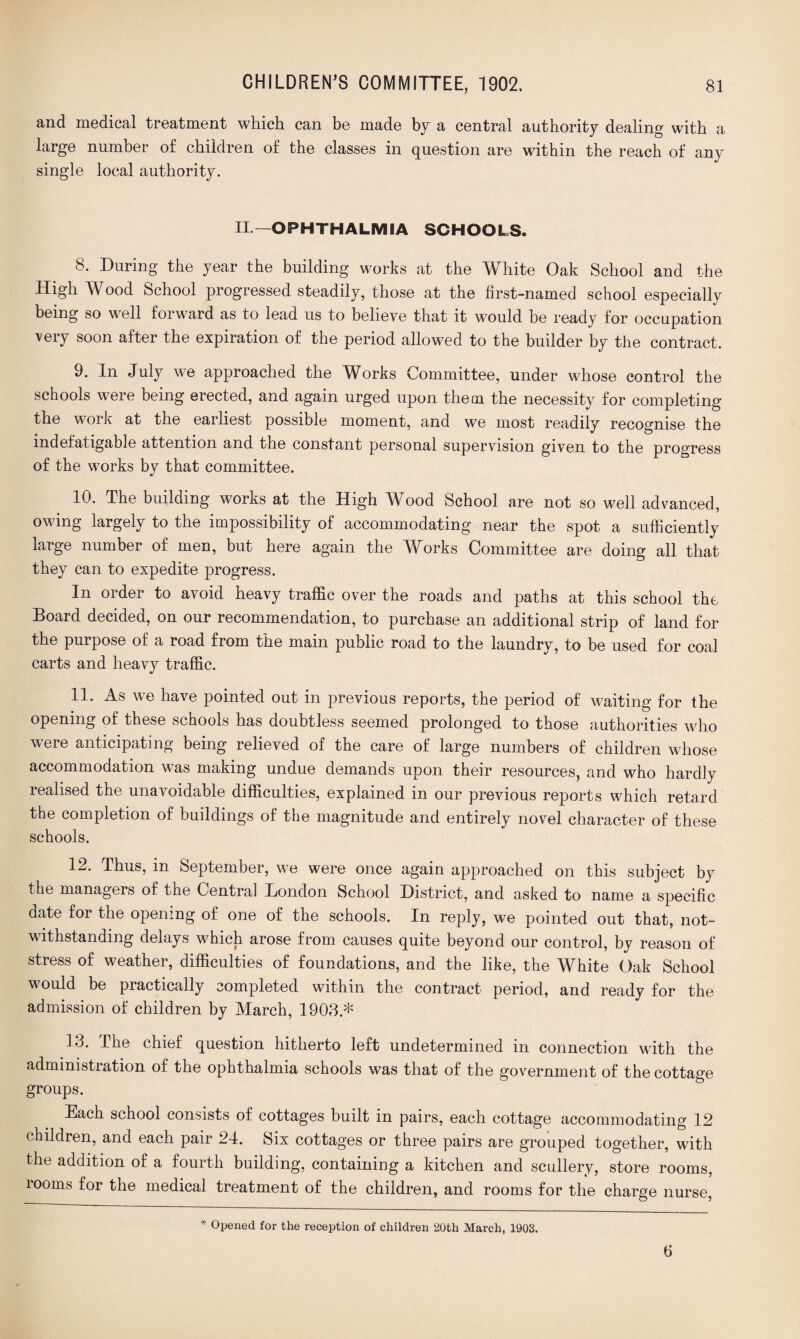 CHILDREN'S COMMITTEE, 1902.

81

and medical treatment which can be made by a central authority dealing with a large number of children of the classes in question are within the reach of any single local authority.

II.—OPHTHALMIA SCHOOLS.

8. During the year the building works at the White Oak School and the High Wood School progressed steadily, those at the first-named school especially being so well forward as to lead us to believe that it would be ready for occupation very soon after the expiration of the period allowed to the builder by the contract.

9. In July we approached the Works Committee, under whose control the schools were being erected, and again urged upon them the necessity for completing the work at the earliest possible moment, and we most readily recognise the indefatigable attention and the constant personal supervision given to the progress of the works by that committee.

10. The building works at the High Wood School are not so well advanced, owing largely to the impossibility of accommodating near the spot a sufficiently large number of men, but here again the Works Committee are doing all that they can to expedite progress.

In order to avoid heavy traffic over the roads and paths at this school the Board decided, on our recommendation, to purchase an additional strip of land for the purpose of a road from the main public road to the laundry, to be used for coal carts and heavy traffic.

11. As we have pointed out in previous reports, the period of waiting for the opening of these schools has doubtless seemed prolonged to those authorities who were anticipating being relieved of the care of large numbers of children whose accommodation was making undue demands upon their resources, and who hardly realised the unavoidable difficulties, explained in our previous reports which retard the completion of buildings of the magnitude and entirely novel character of these schools.

12. Thus, in September, we were once again approached on this subject by the managers of the Central London School District, and asked to name a specific date for the opening of one of the schools. In reply, we pointed out that, notwithstanding delays which arose from causes quite beyond our control, by reason of stress of weather, difficulties of foundations, and the like, the White Oak School would be practically completed within the contract period, and ready for the admission of children by March, 1903.*

13. The chief question hitherto left undetermined in connection with the administration of the ophthalmia schools was that of the government of the cottage groups.

Each school consists of cottages built in pairs, each cottage accommodating 12 children, and each pair 24. Six cottages or three pairs are grouped together, with the addition of a fourth building, containing a kitchen and scullery, store rooms, rooms for the medical treatment of the children, and rooms for the charge nurse,

* Opened for the reception of children 20th March, 1903.

6